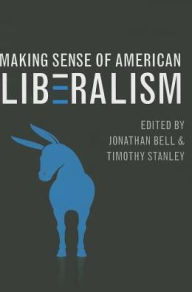 MAKING SENSE OF AMERICAN
LIBERALISM

EDITED BY
JONATHAN BELL &
TIMOTHY STANLEY